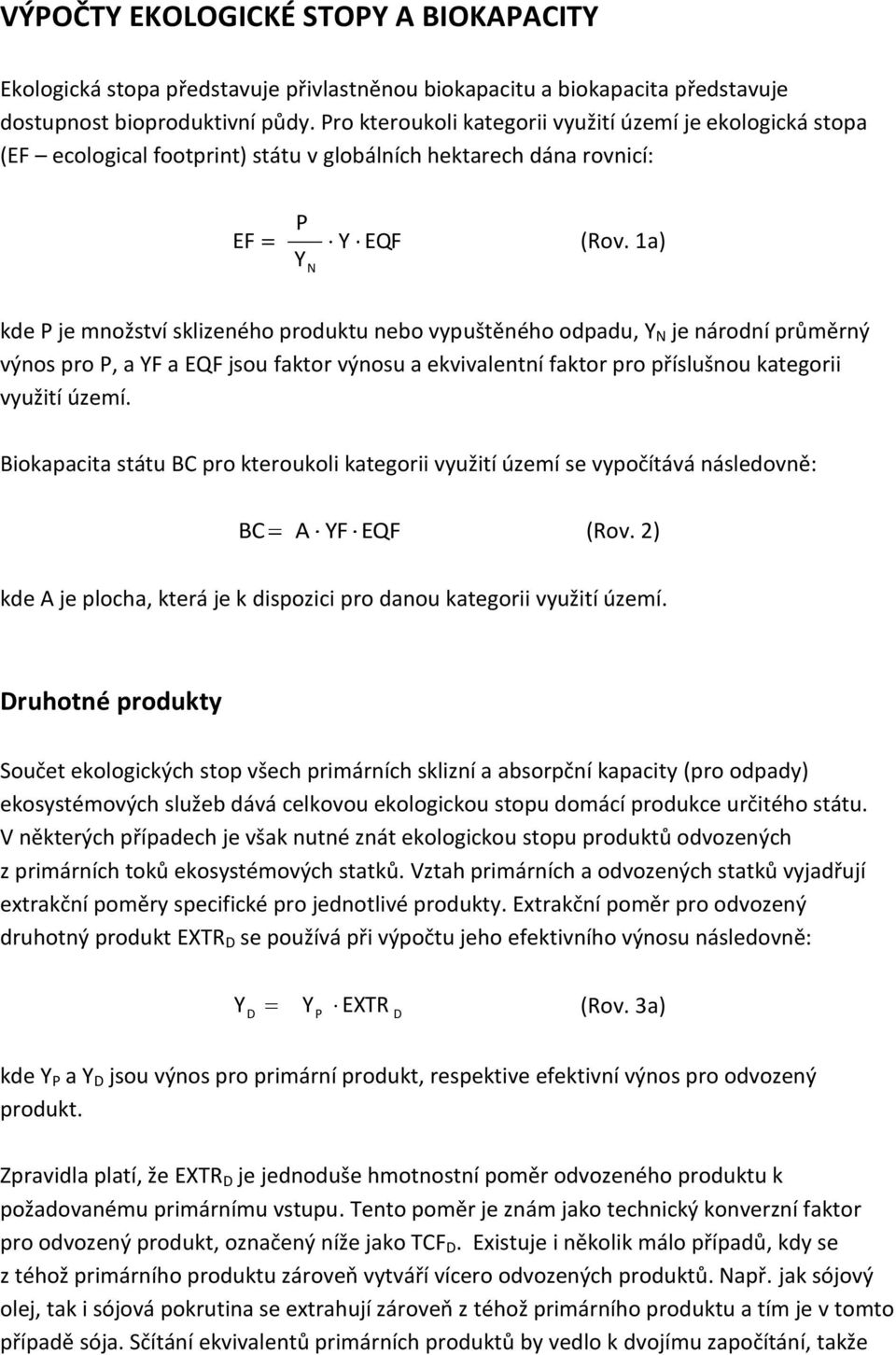 VÝPOČTY EKOLOGICKÉ STOPY A BIOKAPACITY

Ekologická stopa představuje přivlastněnou biokapacitu a biokapacita představuje dostupnost bioproduktivní půdy. Pro kteroukoli kategorii využití území je ekologická stopa (EF – ecological footprint) státu v globálních hektarech dána rovnicí:

$EF = \frac{P}{Y_N} \cdot Y \cdot EQF$ (Rov. 1a)

kde P je množství sklizeného produktu nebo vypuštěného odpadu, $Y_N$ je národní průměrný výnos pro P, a YF a EQF jsou faktor výnosu a ekvivalentní faktor pro příslušnou kategorii využití území.

Biokapacita státu BC pro kteroukoli kategorii využití území se vypočítává následovně:

$BC = A \cdot YF \cdot EQF$ (Rov. 2)

kde A je plocha, která je k dispozici pro danou kategorii využití území.

Druhotné produkty

Součet ekologických stop všech primárních sklizní a absorpční kapacity (pro odpady) ekosystémových služeb dává celkovou ekologickou stopu domácí produkce určitého státu. V některých případech je však nutné znát ekologickou stopu produktů odvozených z primárních toků ekosystémových statků. Vztah primárních a odvozených statků vyjadřují extrakční poměry specifické pro jednotlivé produkty. Extrakční poměr pro odvozený druhotný produkt $EXTR_D$ se používá při výpočtu jeho efektivního výnosu následovně:

$Y_D = Y_P \cdot EXTR_D$ (Rov. 3a)

kde $Y_P$ a $Y_D$ jsou výnos pro primární produkt, respektive efektivní výnos pro odvozený produkt.

Zpravidla platí, že $EXTR_D$ je jednoduše hmotnostní poměr odvozeného produktu k požadovanému primárnímu vstupu. Tento poměr je znám jako technický konverzní faktor pro odvozený produkt, označený níže jako $TCF_D$. Existuje i několik málo případů, kdy se z téhož primárního produktu zároveň vytváří vícero odvozených produktů. Např. jak sójový olej, tak i sójová pokrutina se extrahují zároveň z téhož primárního produktu a tím je v tomto případě sója. Sčítání ekvivalentů primárních produktů by vedlo k dvojímu započítání, takže